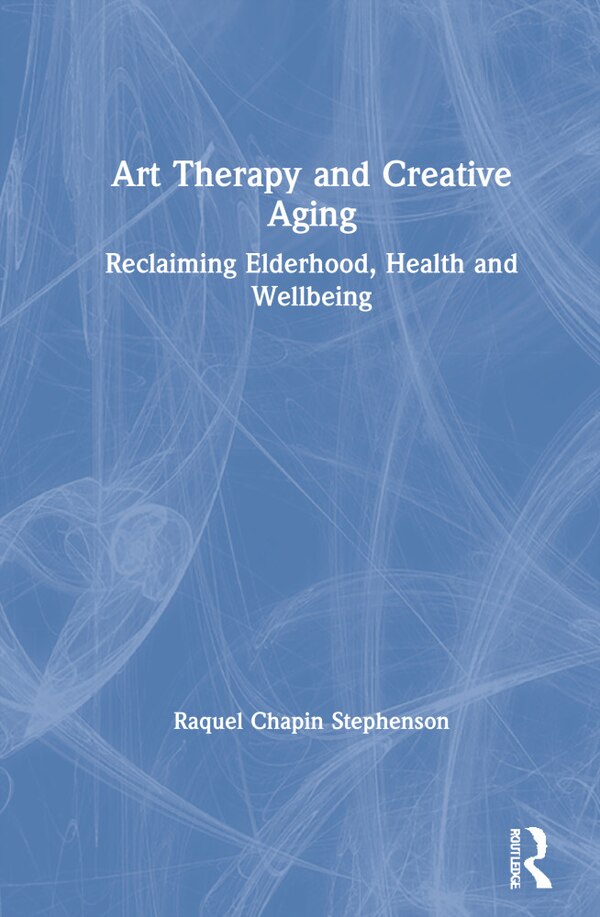 Art Therapy and Creative Aging

Reclaiming Elderhood, Health and Wellbeing

Raquel Chapin Stephenson

ROUTLEDGE